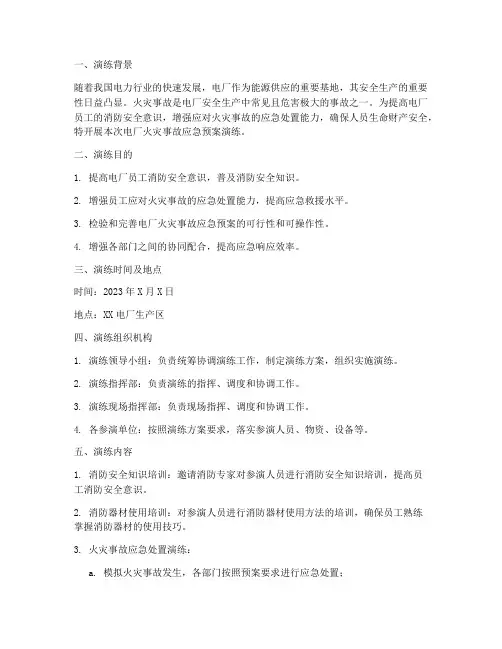 一、演练背景

随着我国电力行业的快速发展，电厂作为能源供应的重要基地，其安全生产的重要性日益凸显。火灾事故是电厂安全生产中常见且危害极大的事故之一。为提高电厂员工的消防安全意识，增强应对火灾事故的应急处置能力，确保人员生命财产安全，特开展本次电厂火灾事故应急预案演练。

二、演练目的

1. 提高电厂员工消防安全意识，普及消防安全知识。

2. 增强员工应对火灾事故的应急处置能力，提高应急救援水平。

3. 检验和完善电厂火灾事故应急预案的可行性和可操作性。

4. 增强各部门之间的协同配合，提高应急响应效率。

三、演练时间及地点

时间：2023 年 X 月 X 日

地点：XX 电厂生产区

四、演练组织机构

1. 演练领导小组：负责统筹协调演练工作，制定演练方案，组织实施演练。

2. 演练指挥部：负责演练的指挥、调度和协调工作。

3. 演练现场指挥部：负责现场指挥、调度和协调工作。

4. 各参演单位：按照演练方案要求，落实参演人员、物资、设备等。

五、演练内容

1. 消防安全知识培训：邀请消防专家对参演人员进行消防安全知识培训，提高员工消防安全意识。

2. 消防器材使用培训：对参演人员进行消防器材使用方法的培训，确保员工熟练掌握消防器材的使用技巧。

3. 火灾事故应急处置演练：

a. 模拟火灾事故发生，各部门按照预案要求进行应急处置；